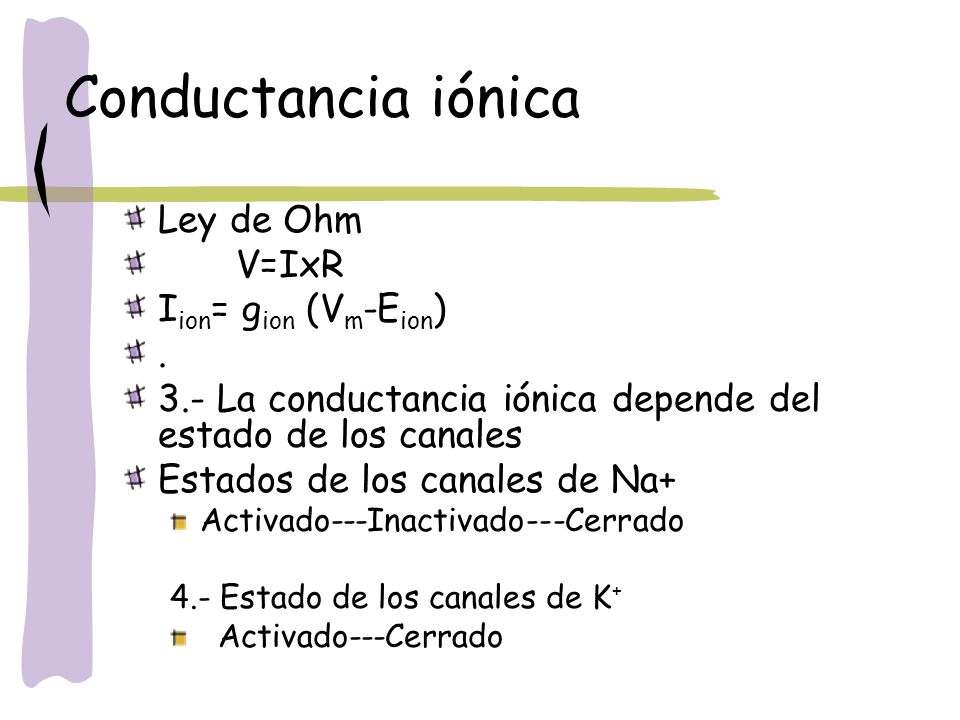 Conductancia iónica

Ley de Ohm

V=IxR

$I_{ion}= g_{ion} (V_m-E_{ion})$

.

3.- La conductancia iónica depende del estado de los canales

Estados de los canales de Na+

Activado---Inactivado---Cerrado

4.- Estado de los canales de $K^+$

Activado---Cerrado